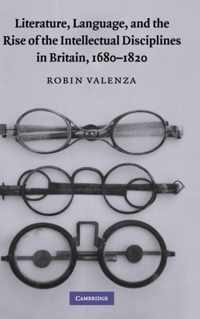 Literature, Language, and the Rise of the Intellectual Disciplines in Britain, 1680–1820

ROBIN VALENZA

CAMBRIDGE